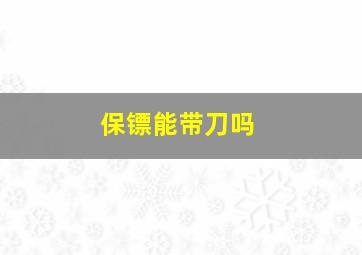 保镖能带刀吗